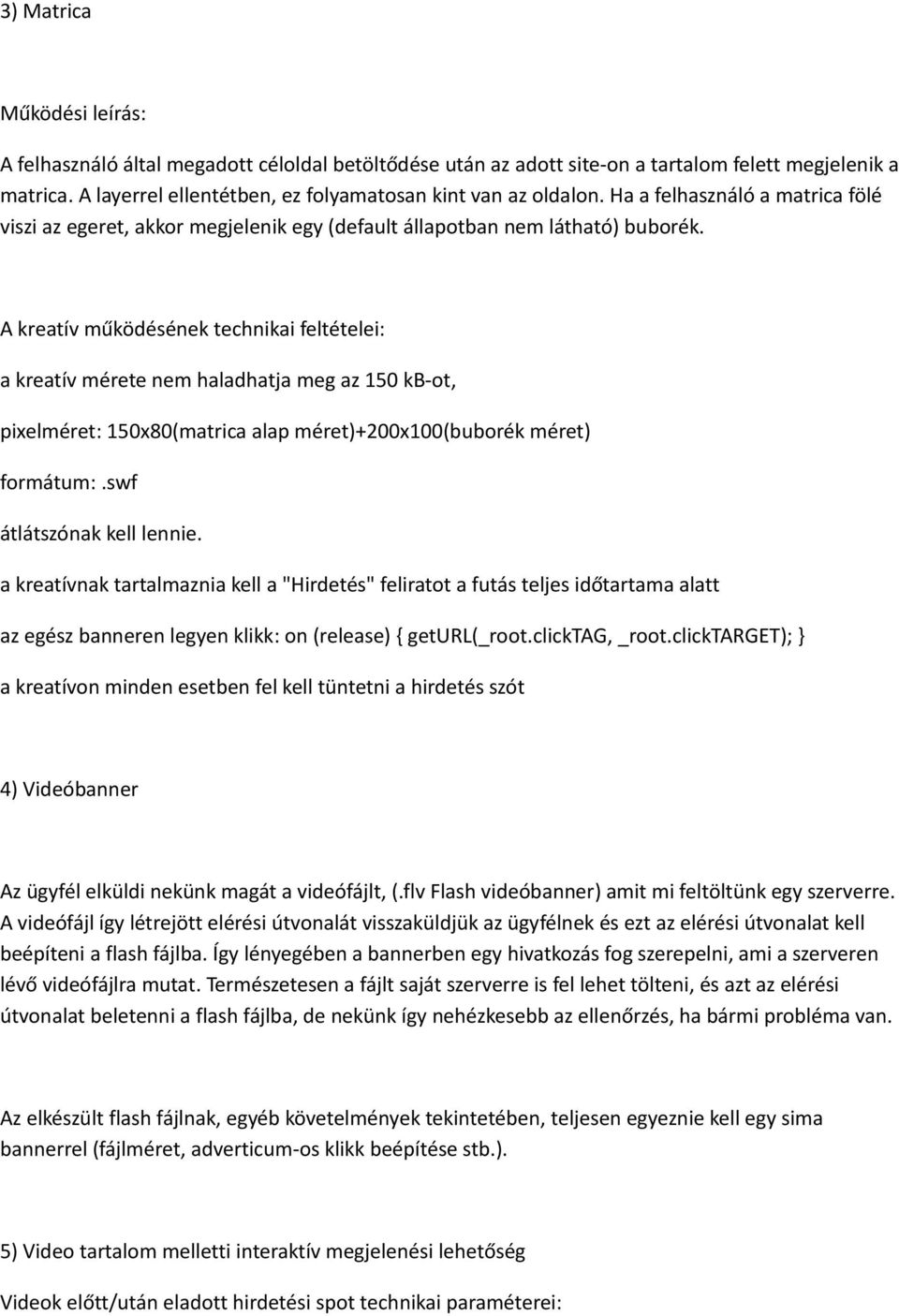 3) Matrica

Működési leírás:

A felhasználó által megadott céloldal betöltődése után az adott site-on a tartalom felett megjelenik a matrica. A layerrel ellentétben, ez folyamatosan kint van az oldalon. Ha a felhasználó a matrica fölé viszi az egeret, akkor megjelenik egy (default állapotban nem látható) buborék.

A kreatív működésének technikai feltételei:

a kreatív mérete nem haladhatja meg az 150 kB-ot,

pixelméret: 150x80(matrica alap méret)+200x100(buborék méret)

formátum:.swf

átlátszónak kell lennie.

a kreatívnak tartalmaznia kell a "Hirdetés" feliratot a futás teljes időtartama alatt

az egész banneren legyen klikk: on (release) { getURL(_root.clickTAG, _root.clickTARGET); }

a kreatívon minden esetben fel kell tüntetni a hirdetés szót

4) Videóbanner

Az ügyfél elküldi nekünk magát a videófájlt, (.flv Flash videóbanner) amit mi feltöltünk egy szerverre. A videófájl így létrejött elérési útvonalát visszaküldjük az ügyfélnek és ezt az elérési útvonalat kell beépíteni a flash fájlba. Így lényegében a bannerben egy hivatkozás fog szerepelni, ami a szerveren lévő videófájlra mutat. Természetesen a fájlt saját szerverre is fel lehet tölteni, és azt az elérési útvonalat beletenni a flash fájlba, de nekünk így nehézkesebb az ellenőrzés, ha bármi probléma van.

Az elkészült flash fájlnak, egyéb követelmények tekintetében, teljesen egyeznie kell egy sima bannerrel (fájlméret, adverticum-os klikk beépítése stb.).

5) Video tartalom melletti interaktív megjelenési lehetőség

Videok előtt/után eladott hirdetési spot technikai paraméterei: